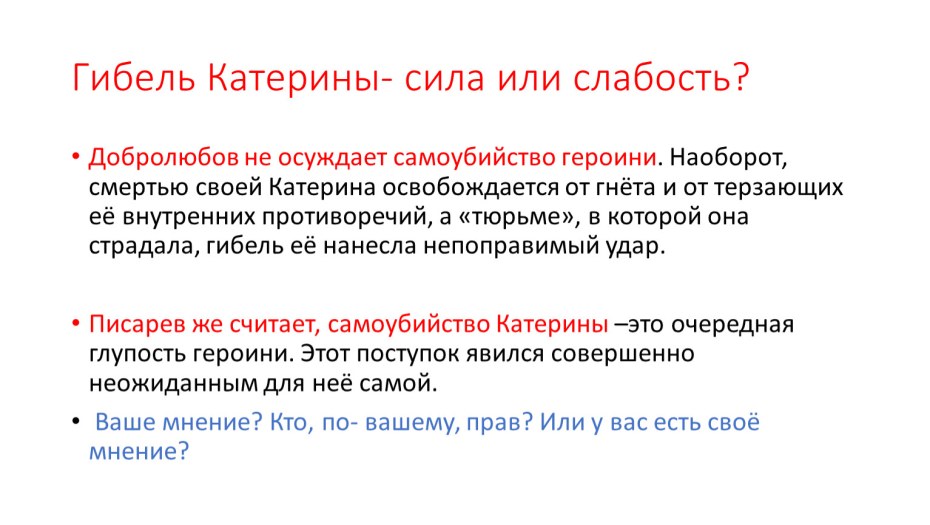 Гибель Катерины- сила или слабость?

• Добролюбов не осуждает самоубийство героини. Наоборот, смертью своей Катерина освобождается от гнёта и от терзающих её внутренних противоречий, а «тюрьме», в которой она страдала, гибель её нанесла непоправимый удар.

• Писарев же считает, самоубийство Катерины –это очередная глупость героини. Этот поступок явился совершенно неожиданным для неё самой.

• Ваше мнение? Кто, по- вашему, прав? Или у вас есть своё мнение?